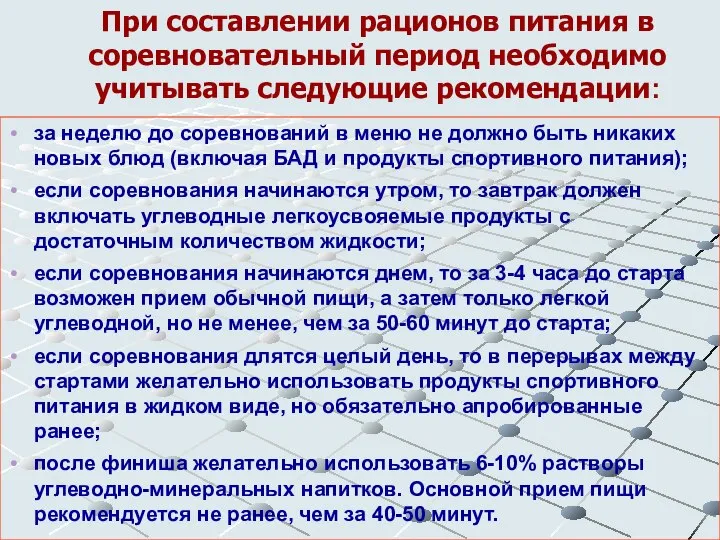 При составлении рационов питания в соревновательный период необходимо учитывать следующие рекомендации:

• за неделю до соревнований в меню не должно быть никаких новых блюд (включая БАД и продукты спортивного питания);
• если соревнования начинаются утром, то завтрак должен включать углеводные легкоусвояемые продукты с достаточным количеством жидкости;
• если соревнования начинаются днем, то за 3-4 часа до старта возможен прием обычной пищи, а затем только легкой углеводной, но не менее, чем за 50-60 минут до старта;
• если соревнования длятся целый день, то в перерывах между стартами желательно использовать продукты спортивного питания в жидком виде, но обязательно апробированные ранее;
• после финиша желательно использовать 6-10% растворы углеводно-минеральных напитков. Основной прием пищи рекомендуется не ранее, чем за 40-50 минут.